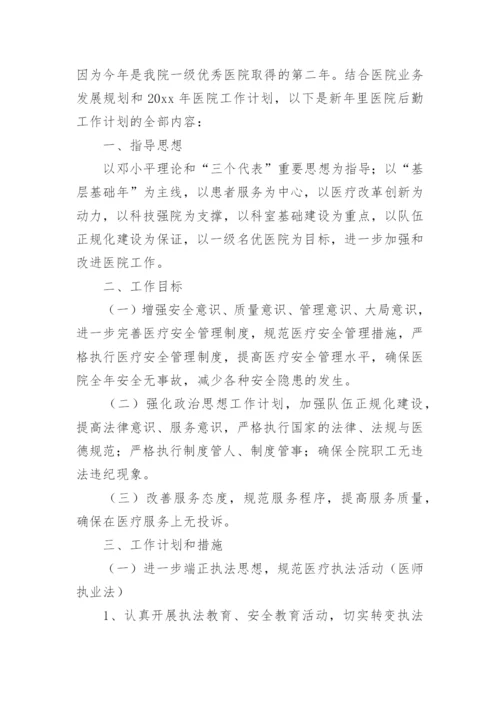 因为今年是我院一级优秀医院取得的第二年。结合医院业务发展规划和 20xx 年医院工作计划，以下是新年里医院后勤工作计划的全部内容：

一、指导思想

以邓小平理论和“三个代表”重要思想为指导；以“基层基础年”为主线，以患者服务为中心，以医疗改革创新为动力，以科技强院为支撑，以科室基础建设为重点，以队伍正规化建设为保证，以一级名优医院为目标，进一步加强和改进医院工作。

二、工作目标

（一）增强安全意识、质量意识、管理意识、大局意识，进一步完善医疗安全管理制度，规范医疗安全管理措施，严格执行医疗安全管理制度，提高医疗安全管理水平，确保医院全年安全无事故，减少各种安全隐患的发生。

（二）强化政治思想工作计划，加强队伍正规化建设，提高法律意识、服务意识，严格执行国家的法律、法规与医德规范；严格执行制度管人、制度管事；确保全院职工无违法违纪现象。

（三）改善服务态度，规范服务程序，提高服务质量，确保在医疗服务上无投诉。

三、工作计划和措施

（一）进一步端正执法思想，规范医疗执法活动（医师执业法）

1、认真开展执法教育、安全教育活动，切实转变执法